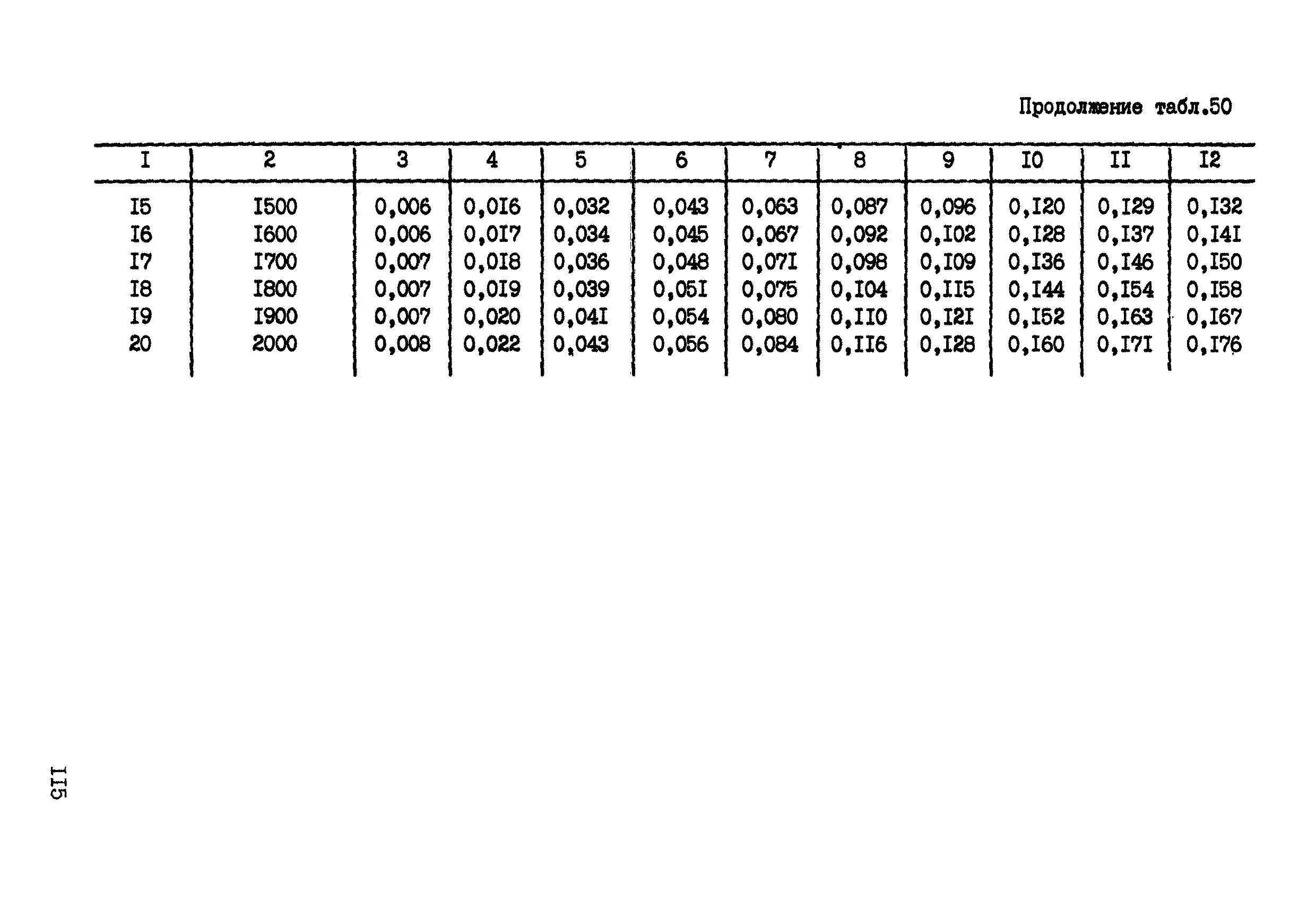 Продолжение табл.50

| I | 2 | 3 | 4 | 5 | 6 | 7 | 8 | 9 | I0 | II | I2 |
|---|---|---|---|---|---|---|---|---|---|---|---|
| I5 | I500 | 0,006 | 0,0I6 | 0,032 | 0,043 | 0,063 | 0,087 | 0,096 | 0,I20 | 0,I29 | 0,I32 |
| I6 | I600 | 0,006 | 0,0I7 | 0,034 | 0,045 | 0,067 | 0,092 | 0,I02 | 0,I28 | 0,I37 | 0,I4I |
| I7 | I700 | 0,007 | 0,0I8 | 0,036 | 0,048 | 0,07I | 0,098 | 0,I09 | 0,I36 | 0,I46 | 0,I50 |
| I8 | I800 | 0,007 | 0,0I9 | 0,039 | 0,05I | 0,075 | 0,I04 | 0,II5 | 0,I44 | 0,I54 | 0,I58 |
| I9 | I900 | 0,007 | 0,020 | 0,04I | 0,054 | 0,080 | 0,II0 | 0,I2I | 0,I52 | 0,I63 | 0,I67 |
| 20 | 2000 | 0,008 | 0,022 | 0,043 | 0,056 | 0,084 | 0,II6 | 0,I28 | 0,I60 | 0,I7I | 0,I76 |

II5